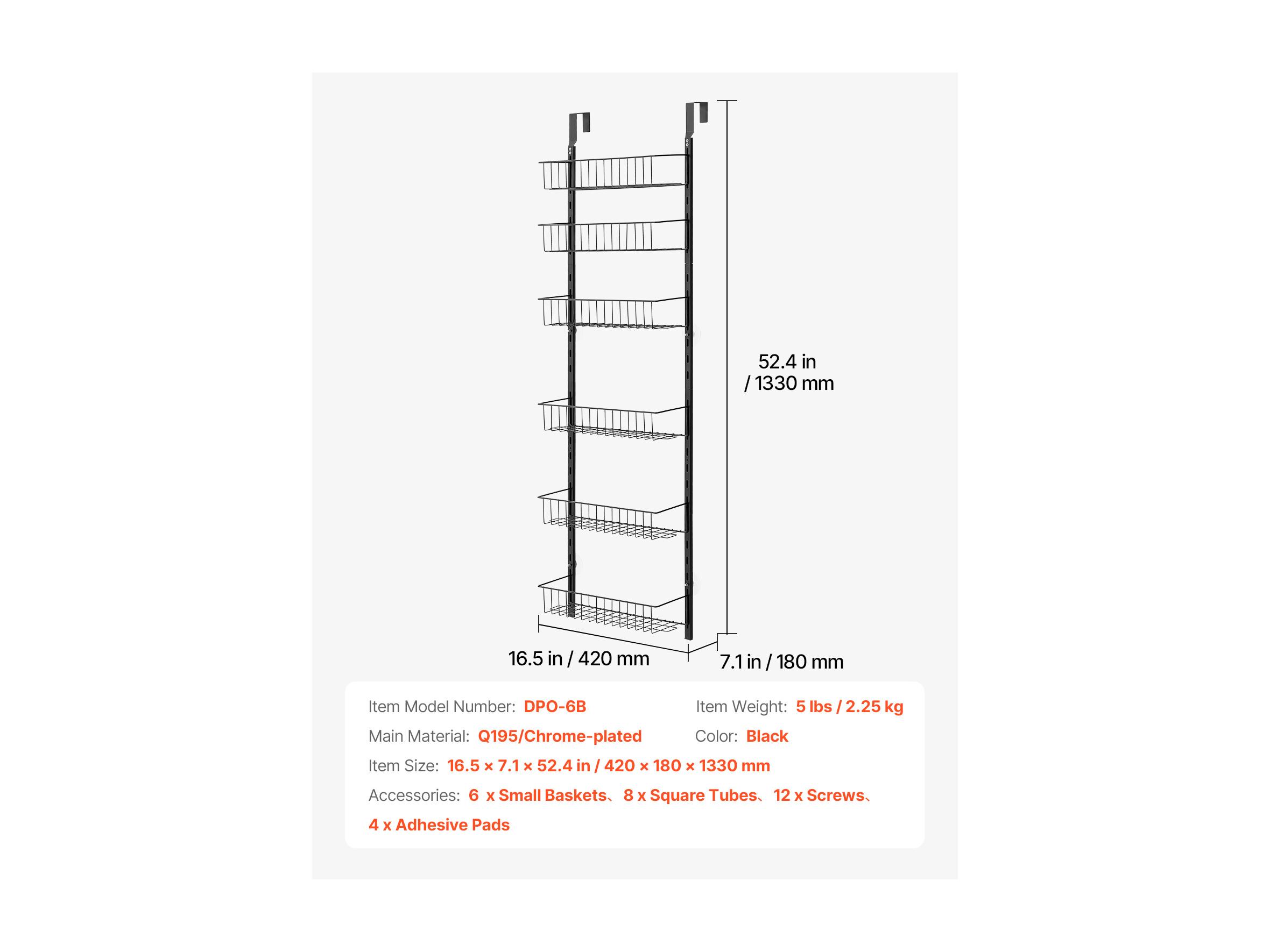 52.4 in
/ 1330 mm

16.5 in / 420 mm

7.1 in / 180 mm

Item Model Number: DPO-6B

Item Weight: 5 lbs / 2.25 kg

Main Material: Q195/Chrome-plated

Color: Black

Item Size: 16.5 × 7.1 × 52.4 in / 420 × 180 × 1330 mm

Accessories: 6 x Small Baskets、8 x Square Tubes、12 x Screws、4 x Adhesive Pads